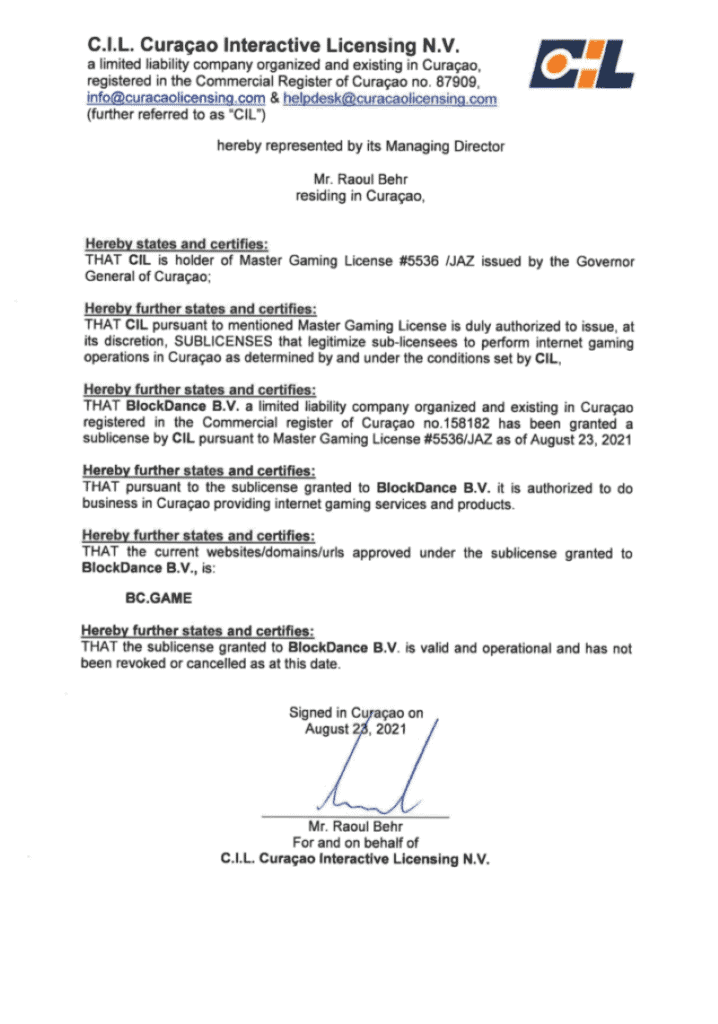 C.I.L. Curaçao Interactive Licensing N.V.
a limited liability company organized and existing in Curaçao, registered in the Commercial Register of Curaçao no. 87909, info@curacaolicensing.com & helpdesk@curacaolicensing.com
(further referred to as "CIL")

CIL

hereby represented by its Managing Director

Mr. Raoul Behr
residing in Curaçao,

Hereby states and certifies:
THAT CIL is holder of Master Gaming License #5536 /JAZ issued by the Governor General of Curaçao;

Hereby further states and certifies:
THAT CIL pursuant to mentioned Master Gaming License is duly authorized to issue, at its discretion, SUBLICENSES that legitimize sub-licensees to perform internet gaming operations in Curaçao as determined by and under the conditions set by CIL,

Hereby further states and certifies:
THAT BlockDance B.V. a limited liability company organized and existing in Curaçao registered in the Commercial register of Curaçao no.158182 has been granted a sublicense by CIL pursuant to Master Gaming License #5536/JAZ as of August 23, 2021

Hereby further states and certifies:
THAT pursuant to the sublicense granted to BlockDance B.V. it is authorized to do business in Curaçao providing internet gaming services and products.

Hereby further states and certifies:
THAT the current websites/domains/urls approved under the sublicense granted to BlockDance B.V., is:

BC.GAME

Hereby further states and certifies:
THAT the sublicense granted to BlockDance B.V. is valid and operational and has not been revoked or cancelled as at this date.

Signed in Curaçao on
August 23, 2021

Mr. Raoul Behr
For and on behalf of
C.I.L. Curaçao Interactive Licensing N.V.